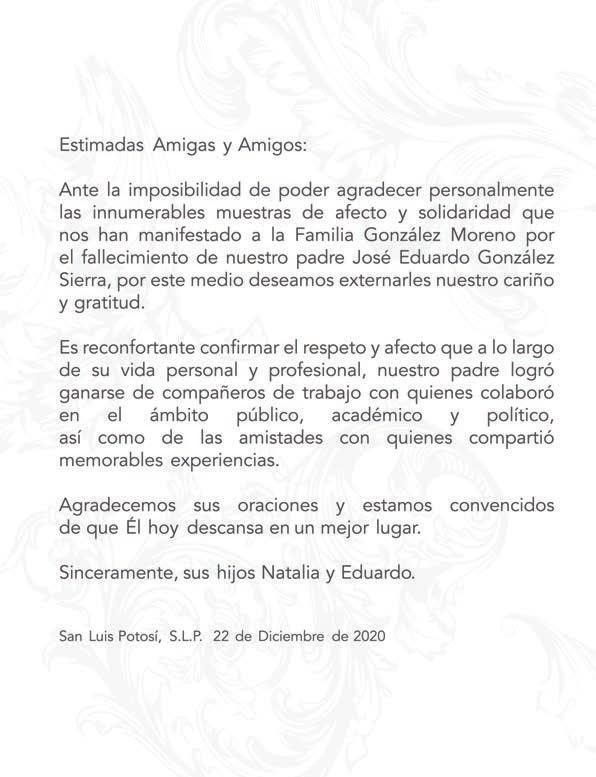 Estimadas Amigas y Amigos:

Ante la imposibilidad de poder agradecer personalmente las innumerables muestras de afecto y solidaridad que nos han manifestado a la Familia González Moreno por el fallecimiento de nuestro padre José Eduardo González Sierra, por este medio deseamos externarles nuestro cariño y gratitud.

Es reconfortante confirmar el respeto y afecto que a lo largo de su vida personal y profesional, nuestro padre logró ganarse de compañeros de trabajo con quienes colaboró en el ámbito público, académico y político, así como de las amistades con quienes compartió memorables experiencias.

Agradecemos sus oraciones y estamos convencidos de que Él hoy descansa en un mejor lugar.

Sinceramente, sus hijos Natalia y Eduardo.

San Luis Potosí, S.L.P. 22 de Diciembre de 2020